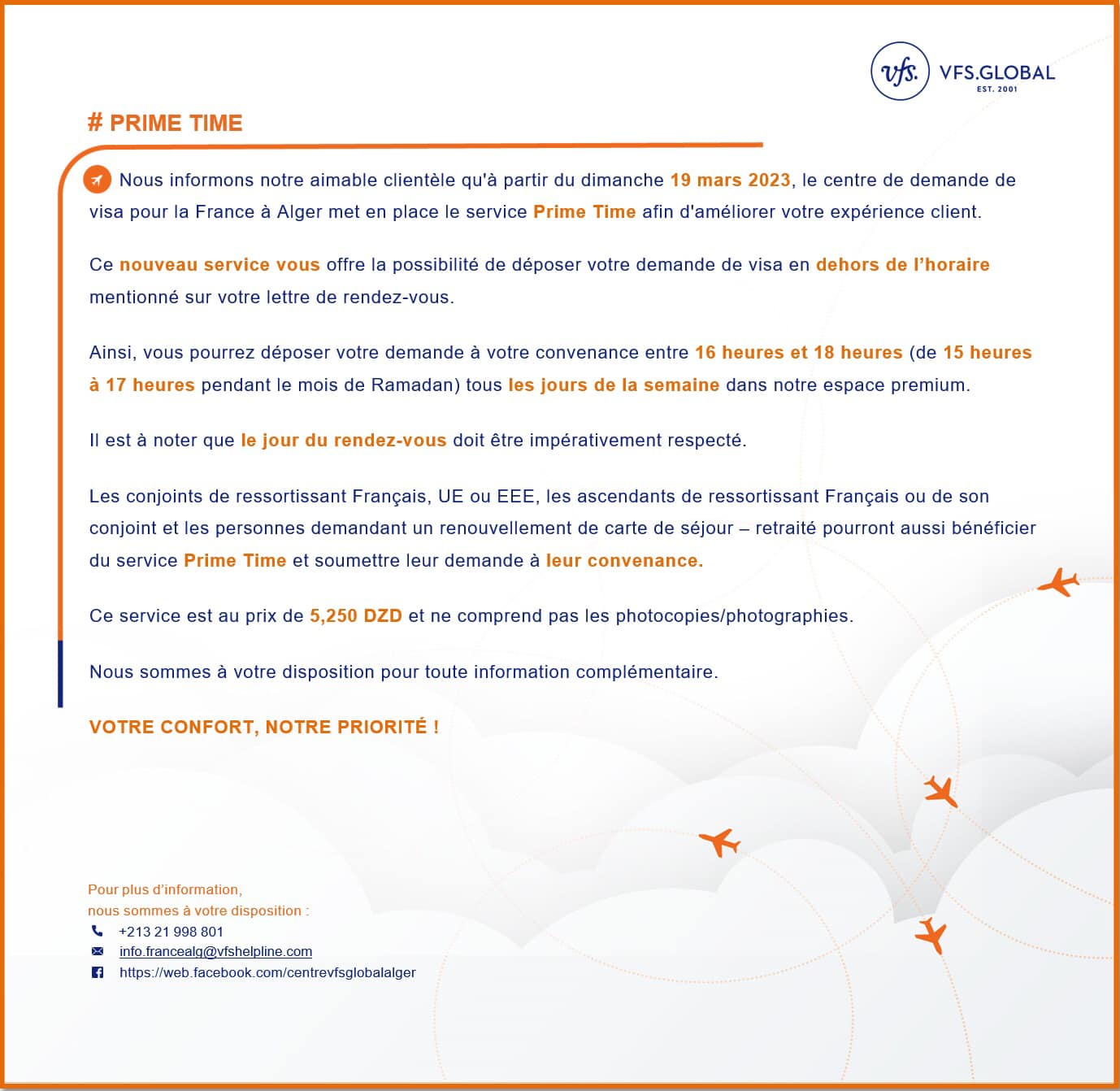 vfs. VFS.GLOBAL
EST. 2001

# PRIME TIME

Nous informons notre aimable clientèle qu'à partir du dimanche 19 mars 2023, le centre de demande de visa pour la France à Alger met en place le service Prime Time afin d'améliorer votre expérience client.

Ce nouveau service vous offre la possibilité de déposer votre demande de visa en dehors de l'horaire mentionné sur votre lettre de rendez-vous.

Ainsi, vous pourrez déposer votre demande à votre convenance entre 16 heures et 18 heures (de 15 heures à 17 heures pendant le mois de Ramadan) tous les jours de la semaine dans notre espace premium.

Il est à noter que le jour du rendez-vous doit être impérativement respecté.

Les conjoints de ressortissant Français, UE ou EEE, les ascendants de ressortissant Français ou de son conjoint et les personnes demandant un renouvellement de carte de séjour – retraité pourront aussi bénéficier du service Prime Time et soumettre leur demande à leur convenance.

Ce service est au prix de 5,250 DZD et ne comprend pas les photocopies/photographies.

Nous sommes à votre disposition pour toute information complémentaire.

VOTRE CONFORT, NOTRE PRIORITÉ !

Pour plus d'information,
nous sommes à votre disposition :
+213 21 998 801
info.francealg@vfshelpline.com
https://web.facebook.com/centrevfsglobalalger